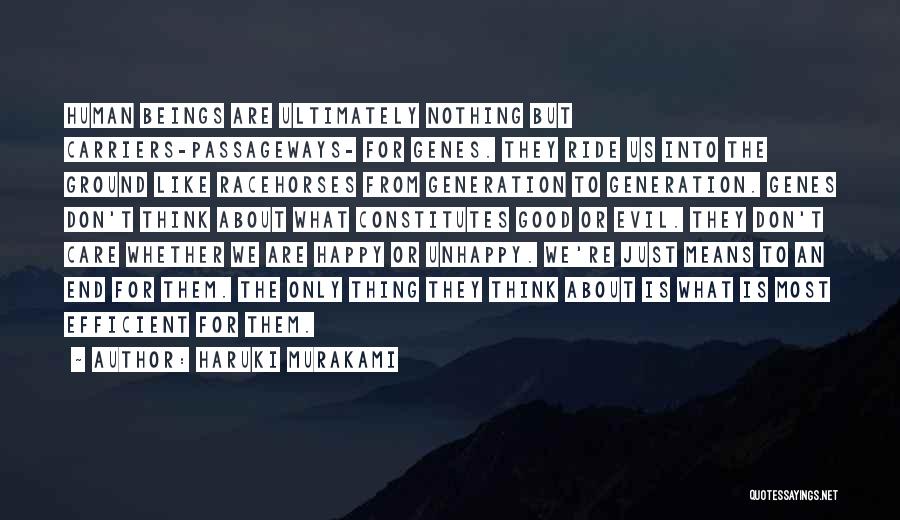 HUMAN BEINGS ARE ULTIMATELY NOTHING BUT CARRIERS-PASSAGEWAYS- FOR GENES. THEY RIDE US INTO THE GROUND LIKE RACEHORSES FROM GENERATION TO GENERATION. GENES DON'T THINK ABOUT WHAT CONSTITUTES GOOD OR EVIL. THEY DON'T CARE WHETHER WE ARE HAPPY OR UNHAPPY. WE'RE JUST MEANS TO AN END FOR THEM. THE ONLY THING THEY THINK ABOUT IS WHAT IS MOST EFFICIENT FOR THEM.

~ AUTHOR: HARUKI MURAKAMI

QUOTESSAYINGS.NET